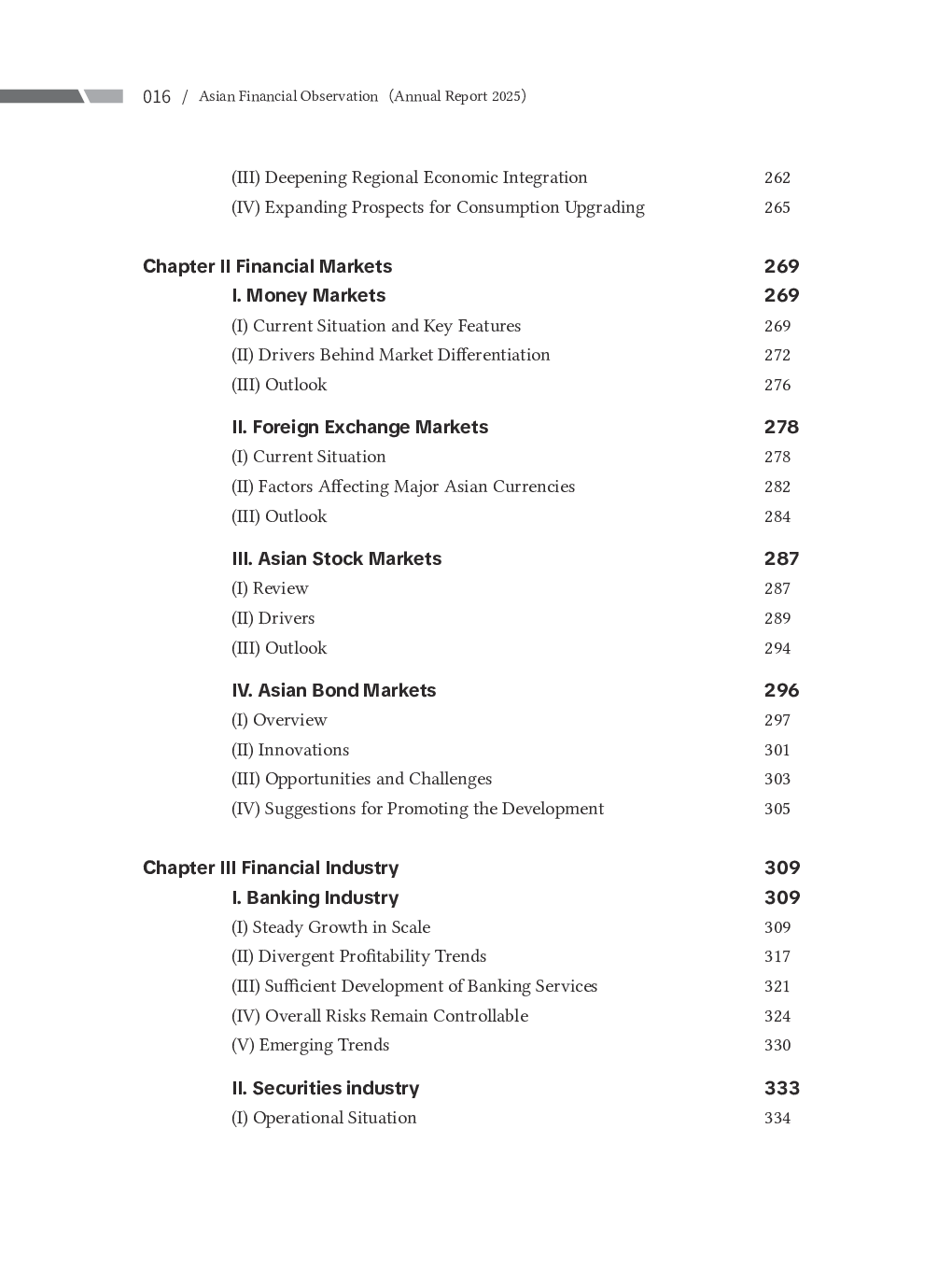 016 / Asian Financial Observation (Annual Report 2025)

(III) Deepening Regional Economic Integration 262
(IV) Expanding Prospects for Consumption Upgrading 265

Chapter II Financial Markets 269
I. Money Markets 269
(I) Current Situation and Key Features 269
(II) Drivers Behind Market Differentiation 272
(III) Outlook 276

II. Foreign Exchange Markets 278
(I) Current Situation 278
(II) Factors Affecting Major Asian Currencies 282
(III) Outlook 284

III. Asian Stock Markets 287
(I) Review 287
(II) Drivers 289
(III) Outlook 294

IV. Asian Bond Markets 296
(I) Overview 297
(II) Innovations 301
(III) Opportunities and Challenges 303
(IV) Suggestions for Promoting the Development 305

Chapter III Financial Industry 309
I. Banking Industry 309
(I) Steady Growth in Scale 309
(II) Divergent Profitability Trends 317
(III) Sufficient Development of Banking Services 321
(IV) Overall Risks Remain Controllable 324
(V) Emerging Trends 330

II. Securities industry 333
(I) Operational Situation 334